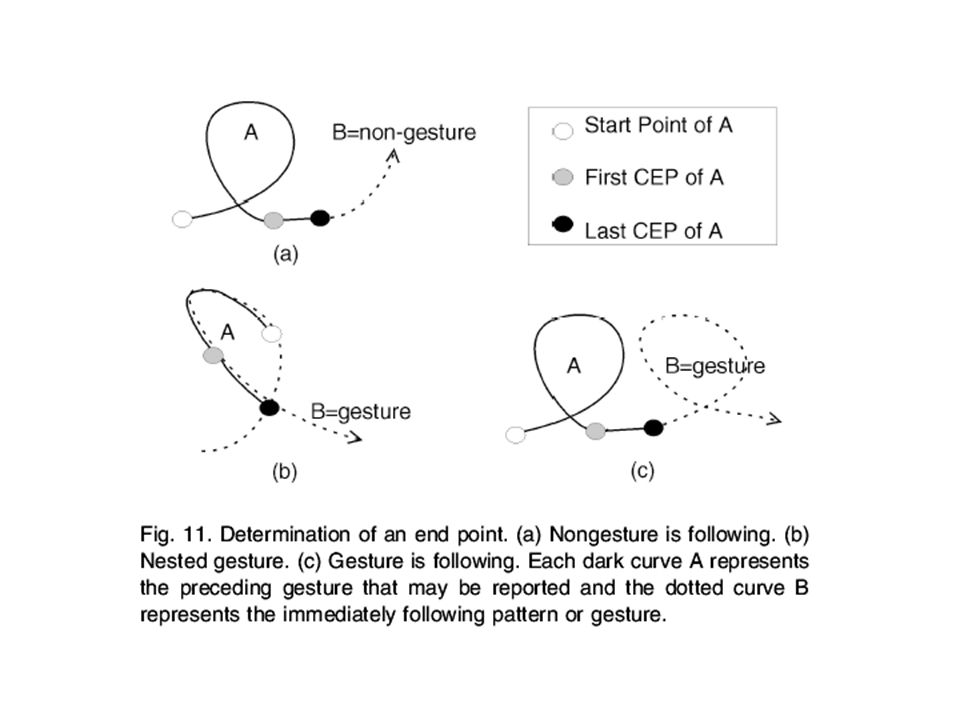 A

B=non-gesture

(a)

Start Point of A

First CEP of A

Last CEP of A

A

B=gesture

(b)

A

B=gesture

(c)

Fig. 11. Determination of an end point. (a) Nongesture is following. (b) Nested gesture. (c) Gesture is following. Each dark curve A represents the preceding gesture that may be reported and the dotted curve B represents the immediately following pattern or gesture.